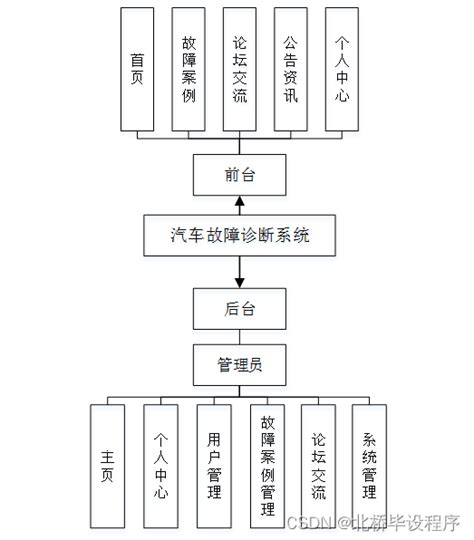 首页

故障案例

论坛交流

公告资讯

个人中心

前台

汽车故障诊断系统

后台

管理员

主页

个人中心

用户管理

故障案例管理

论坛交流

系统管理

CSDN @北桥毕设程序